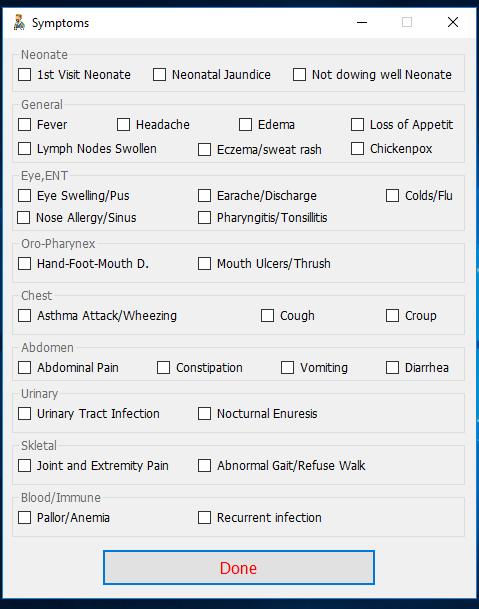 Symptoms

Neonate
1st Visit Neonate
Neonatal Jaundice
Not dowing well Neonate

General
Fever
Headache
Edema
Loss of Appetit
Lymph Nodes Swollen
Eczema/sweat rash
Chickenpox

Eye,ENT
Eye Swelling/Pus
Earache/Discharge
Colds/Flu
Nose Allergy/Sinus
Pharyngitis/Tonsillitis

Oro-Pharynex
Hand-Foot-Mouth D.
Mouth Ulcers/Thrush

Chest
Asthma Attack/Wheezing
Cough
Croup

Abdomen
Abdominal Pain
Constipation
Vomiting
Diarrhea

Urinary
Urinary Tract Infection
Nocturnal Enuresis

Skletal
Joint and Extremity Pain
Abnormal Gait/Refuse Walk

Blood/Immune
Pallor/Anemia
Recurrent infection

Done